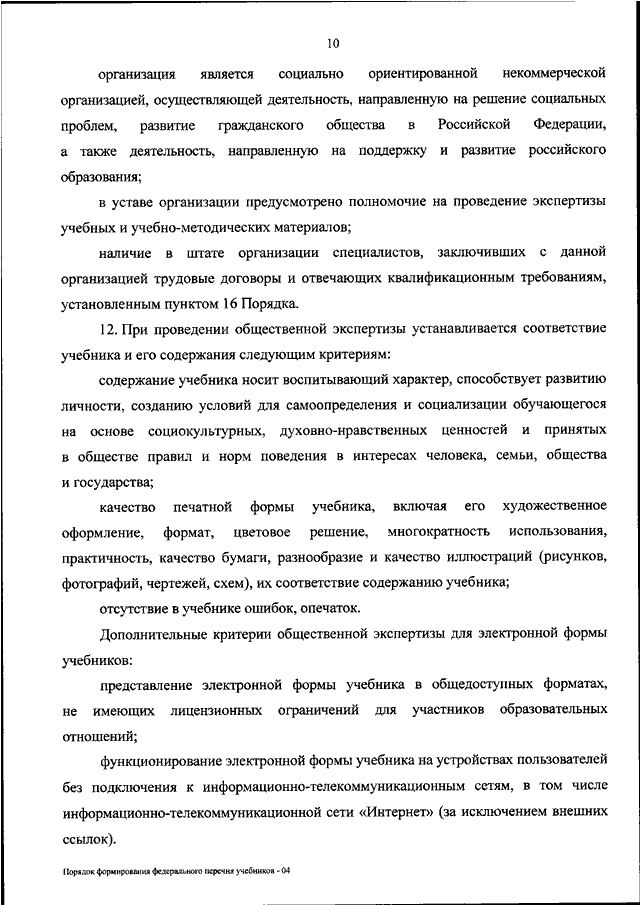 10

организация является социально ориентированной некоммерческой организацией, осуществляющей деятельность, направленную на решение социальных проблем, развитие гражданского общества в Российской Федерации, а также деятельность, направленную на поддержку и развитие российского образования;

в уставе организации предусмотрено полномочие на проведение экспертизы учебных и учебно-методических материалов;

наличие в штате организации специалистов, заключивших с данной организацией трудовые договоры и отвечающих квалификационным требованиям, установленным пунктом 16 Порядка.

12. При проведении общественной экспертизы устанавливается соответствие учебника и его содержания следующим критериям:

содержание учебника носит воспитывающий характер, способствует развитию личности, созданию условий для самоопределения и социализации обучающегося на основе социокультурных, духовно-нравственных ценностей и принятых в обществе правил и норм поведения в интересах человека, семьи, общества и государства;

качество печатной формы учебника, включая его художественное оформление, формат, цветовое решение, многократность использования, практичность, качество бумаги, разнообразие и качество иллюстраций (рисунков, фотографий, чертежей, схем), их соответствие содержанию учебника;

отсутствие в учебнике ошибок, опечаток.

Дополнительные критерии общественной экспертизы для электронной формы учебников:

представление электронной формы учебника в общедоступных форматах, не имеющих лицензионных ограничений для участников образовательных отношений;

функционирование электронной формы учебника на устройствах пользователей без подключения к информационно-телекоммуникационным сетям, в том числе информационно-телекоммуникационной сети «Интернет» (за исключением внешних ссылок).

Порядок формирования федерального перечня учебников - 04